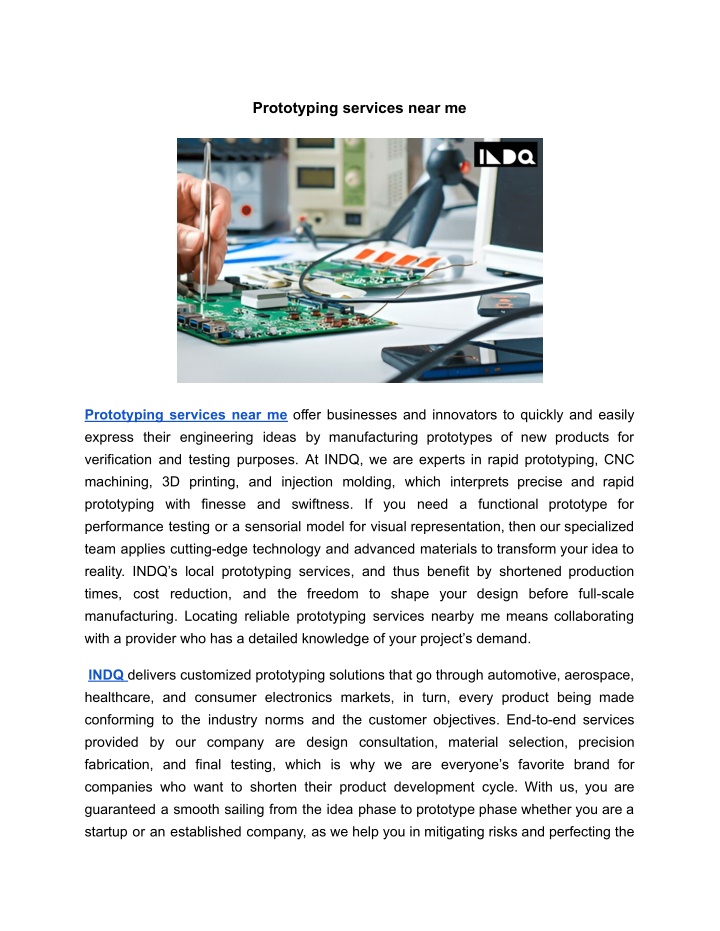 Prototyping services near me

INDQ

Prototyping services near me offer businesses and innovators to quickly and easily express their engineering ideas by manufacturing prototypes of new products for verification and testing purposes. At INDQ, we are experts in rapid prototyping, CNC machining, 3D printing, and injection molding, which interprets precise and rapid prototyping with finesse and swiftness. If you need a functional prototype for performance testing or a sensorial model for visual representation, then our specialized team applies cutting-edge technology and advanced materials to transform your idea to reality. INDQ's local prototyping services, and thus benefit by shortened production times, cost reduction, and the freedom to shape your design before full-scale manufacturing. Locating reliable prototyping services nearby me means collaborating with a provider who has a detailed knowledge of your project's demand.

INDQ delivers customized prototyping solutions that go through automotive, aerospace, healthcare, and consumer electronics markets, in turn, every product being made conforming to the industry norms and the customer objectives. End-to-end services provided by our company are design consultation, material selection, precision fabrication, and final testing, which is why we are everyone's favorite brand for companies who want to shorten their product development cycle. With us, you are guaranteed a smooth sailing from the idea phase to prototype phase whether you are a startup or an established company, as we help you in mitigating risks and perfecting the